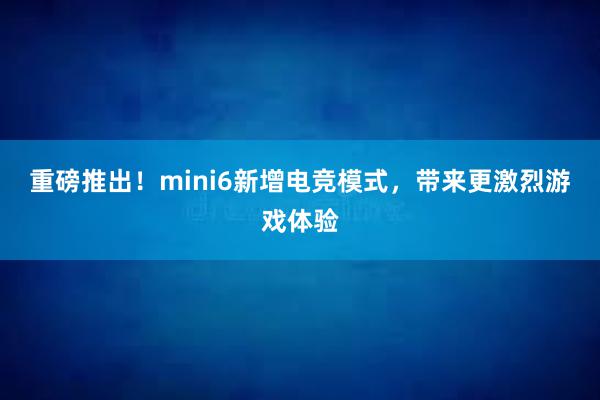 重磅推出！mini6新增电竞模式，带来更激烈游戏体验